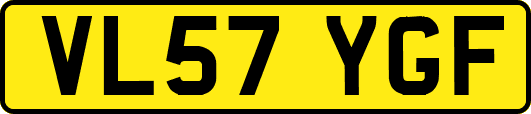 VL57 YGF